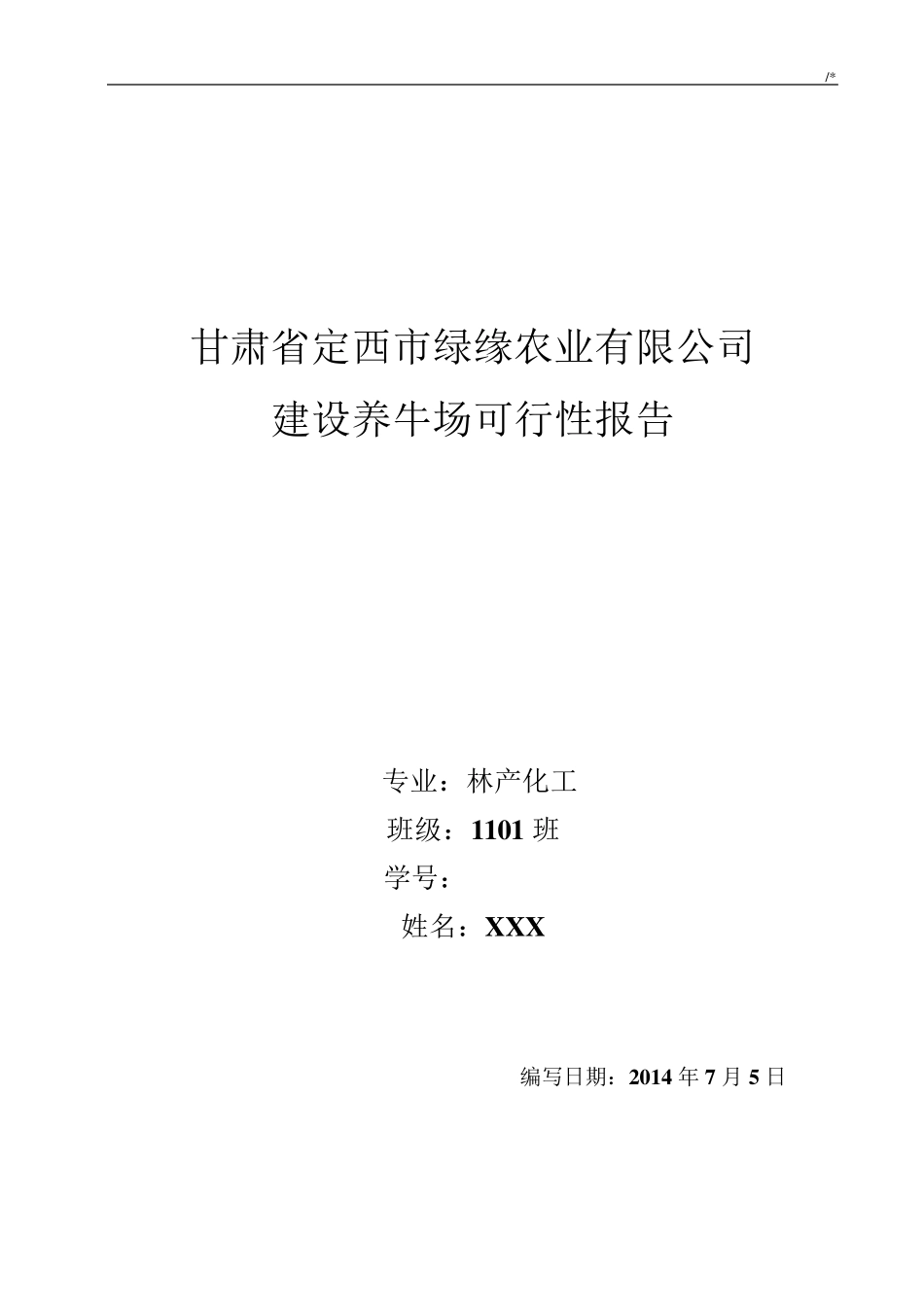 /*

甘肃省定西市绿缘农业有限公司
建设养牛场可行性报告

专业：林产化工
班级：1101 班
学号：
姓名：XXX

编写日期：2014 年 7 月 5 日